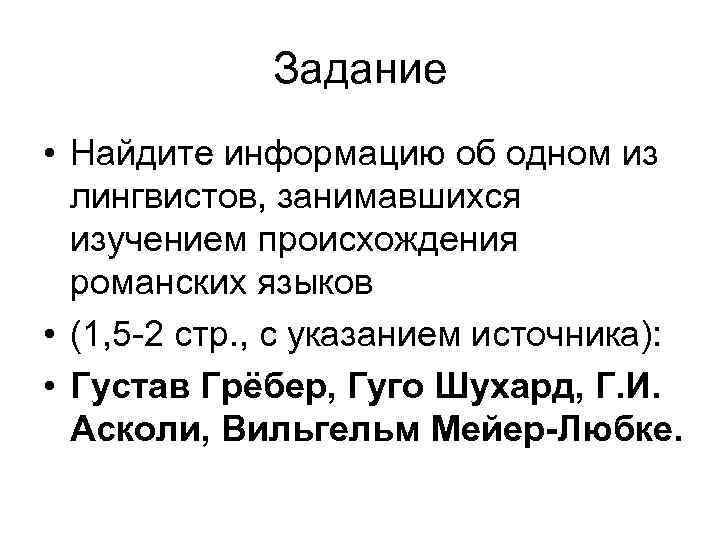 Задание

• Найдите информацию об одном из лингвистов, занимавшихся изучением происхождения романских языков
• (1,5-2 стр., с указанием источника):
• Густав Грёбер, Гуго Шухард, Г.И. Асколи, Вильгельм Мейер-Любке.